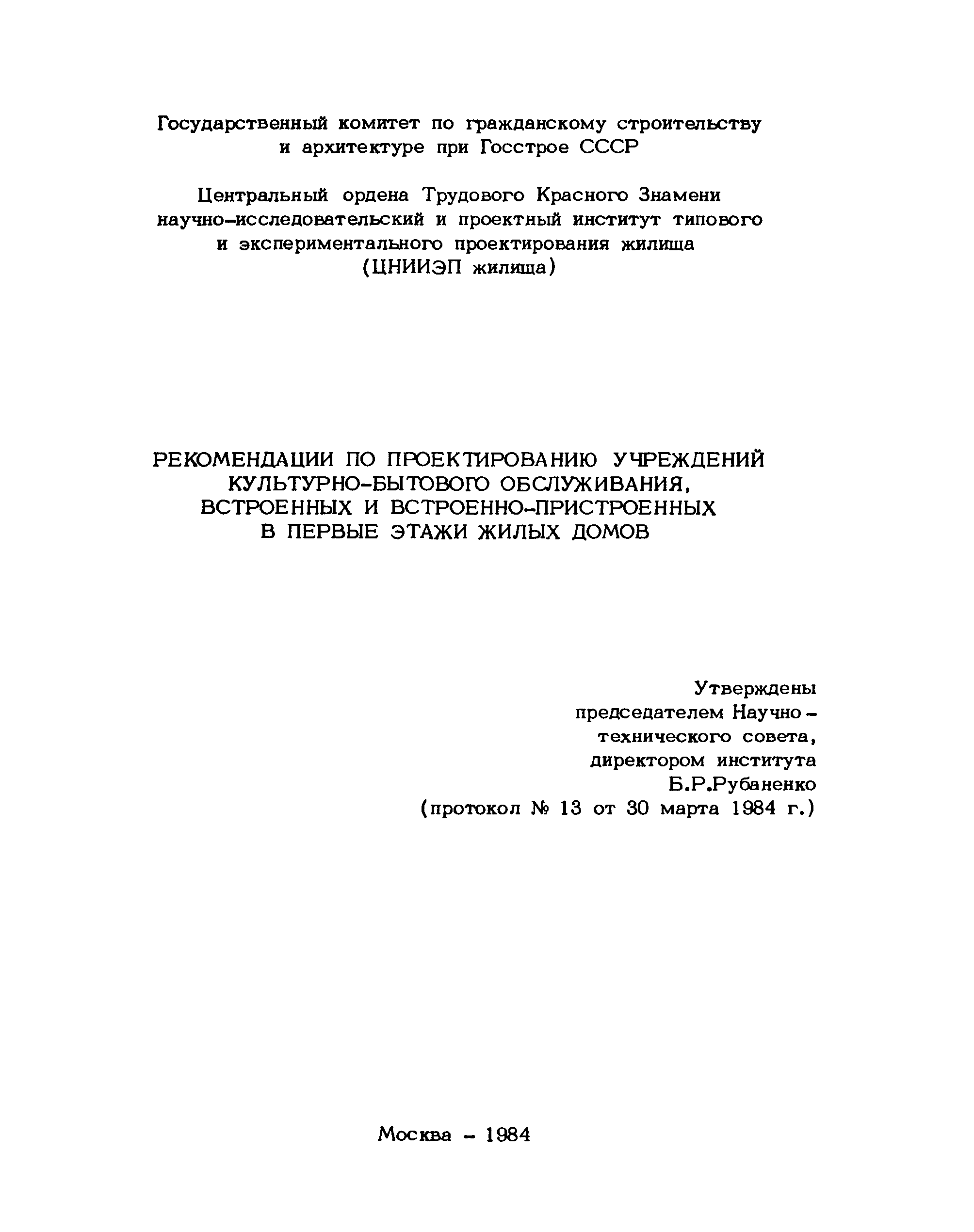 Государственный комитет по гражданскому строительству и архитектуре при Госстрое СССР

Центральный ордена Трудового Красного Знамени научно-исследовательский и проектный институт типового и экспериментального проектирования жилища (ЦНИИЭП жилища)

РЕКОМЕНДАЦИИ ПО ПРОЕКТИРОВАНИЮ УЧРЕЖДЕНИЙ КУЛЬТУРНО-БЫТОВОГО ОБСЛУЖИВАНИЯ, ВСТРОЕННЫХ И ВСТРОЕННО-ПРИСТРОЕННЫХ В ПЕРВЫЕ ЭТАЖИ ЖИЛЫХ ДОМОВ

Утверждены председателем Научно-технического совета, директором института Б.Р.Рубаненко (протокол № 13 от 30 марта 1984 г.)

Москва - 1984